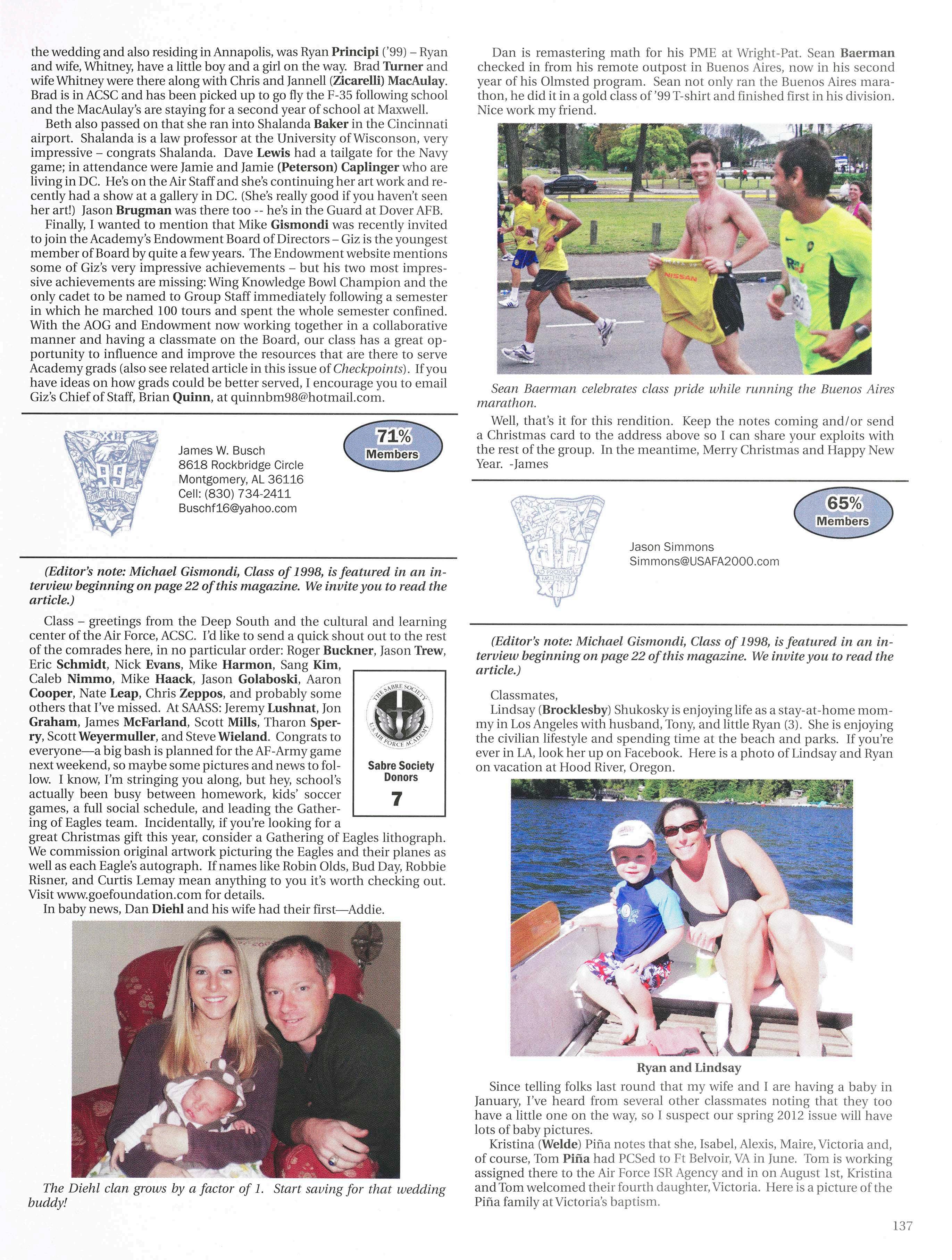 the wedding and also residing in Annapolis, was Ryan Principi ('99) – Ryan and wife, Whitney, have a little boy and a girl on the way. Brad Turner and wife Whitney were there along with Chris and Jannell (Zicarelli) MacAulay. Brad is in ACSC and has been picked up to go fly the F-35 following school and the MacAulay's are staying for a second year of school at Maxwell.

Beth also passed on that she ran into Shalanda Baker in the Cincinnati airport. Shalanda is a law professor at the University of Wisconson, very impressive – congrats Shalanda. Dave Lewis had a tailgate for the Navy game; in attendance were Jamie and Jamie (Peterson) Caplinger who are living in DC. He's on the Air Staff and she's continuing her art work and recently had a show at a gallery in DC. (She's really good if you haven't seen her art!) Jason Brugman was there too -- he's in the Guard at Dover AFB.

Finally, I wanted to mention that Mike Gismondi was recently invited to join the Academy's Endowment Board of Directors – Giz is the youngest member of Board by quite a few years. The Endowment website mentions some of Giz's very impressive achievements – but his two most impressive achievements are missing: Wing Knowledge Bowl Champion and the only cadet to be named to Group Staff immediately following a semester in which he marched 100 tours and spent the whole semester confined. With the AOG and Endowment now working together in a collaborative manner and having a classmate on the Board, our class has a great opportunity to influence and improve the resources that are there to serve Academy grads (also see related article in this issue of Checkpoints). If you have ideas on how grads could be better served, I encourage you to email Giz's Chief of Staff, Brian Quinn, at quinnbm98@hotmail.com.

99

James W. Busch
8618 Rockbridge Circle
Montgomery, AL 36116
Cell: (830) 734-2411
Buschf16@yahoo.com

71%
Members

(Editor's note: Michael Gismondi, Class of 1998, is featured in an interview beginning on page 22 of this magazine. We invite you to read the article.)

Class – greetings from the Deep South and the cultural and learning center of the Air Force, ACSC. I'd like to send a quick shout out to the rest of the comrades here, in no particular order: Roger Buckner, Jason Trew, Eric Schmidt, Nick Evans, Mike Harmon, Sang Kim, Caleb Nimmo, Mike Haack, Jason Golaboski, Aaron Cooper, Nate Leap, Chris Zeppos, and probably some others that I've missed. At SAASS: Jeremy Lushnat, Jon Graham, James McFarland, Scott Mills, Tharon Sperry, Scott Weyermuller, and Steve Wieland. Congrats to everyone—a big bash is planned for the AF-Army game next weekend, so maybe some pictures and news to follow. I know, I'm stringing you along, but hey, school's actually been busy between homework, kids' soccer games, a full social schedule, and leading the Gathering of Eagles team. Incidentally, if you're looking for a great Christmas gift this year, consider a Gathering of Eagles lithograph. We commission original artwork picturing the Eagles and their planes as well as each Eagle's autograph. If names like Robin Olds, Bud Day, Robbie Risner, and Curtis Lemay mean anything to you it's worth checking out. Visit www.goefoundation.com for details.

THE SABRE SOCIETY
U.S. AIR FORCE ACADEMY
Sabre Society Donors
7

In baby news, Dan Diehl and his wife had their first—Addie.

The Diehl clan grows by a factor of 1. Start saving for that wedding buddy!

Dan is remastering math for his PME at Wright-Pat. Sean Baerman checked in from his remote outpost in Buenos Aires, now in his second year of his Olmsted program. Sean not only ran the Buenos Aires marathon, he did it in a gold class of '99 T-shirt and finished first in his division. Nice work my friend.

NISSAN

Sean Baerman celebrates class pride while running the Buenos Aires marathon.

Well, that's it for this rendition. Keep the notes coming and/or send a Christmas card to the address above so I can share your exploits with the rest of the group. In the meantime, Merry Christmas and Happy New Year. -James

Jason Simmons
Simmons@USAFA2000.com

65%
Members

(Editor's note: Michael Gismondi, Class of 1998, is featured in an interview beginning on page 22 of this magazine. We invite you to read the article.)

Classmates,
Lindsay (Brocklesby) Shukosky is enjoying life as a stay-at-home mommy in Los Angeles with husband, Tony, and little Ryan (3). She is enjoying the civilian lifestyle and spending time at the beach and parks. If you're ever in LA, look her up on Facebook. Here is a photo of Lindsay and Ryan on vacation at Hood River, Oregon.

Ryan and Lindsay

Since telling folks last round that my wife and I are having a baby in January, I've heard from several other classmates noting that they too have a little one on the way, so I suspect our spring 2012 issue will have lots of baby pictures.

Kristina (Welde) Piña notes that she, Isabel, Alexis, Maire, Victoria and, of course, Tom Piña had PCSed to Ft Belvoir, VA in June. Tom is working assigned there to the Air Force ISR Agency and in on August 1st, Kristina and Tom welcomed their fourth daughter, Victoria. Here is a picture of the Piña family at Victoria's baptism.

137